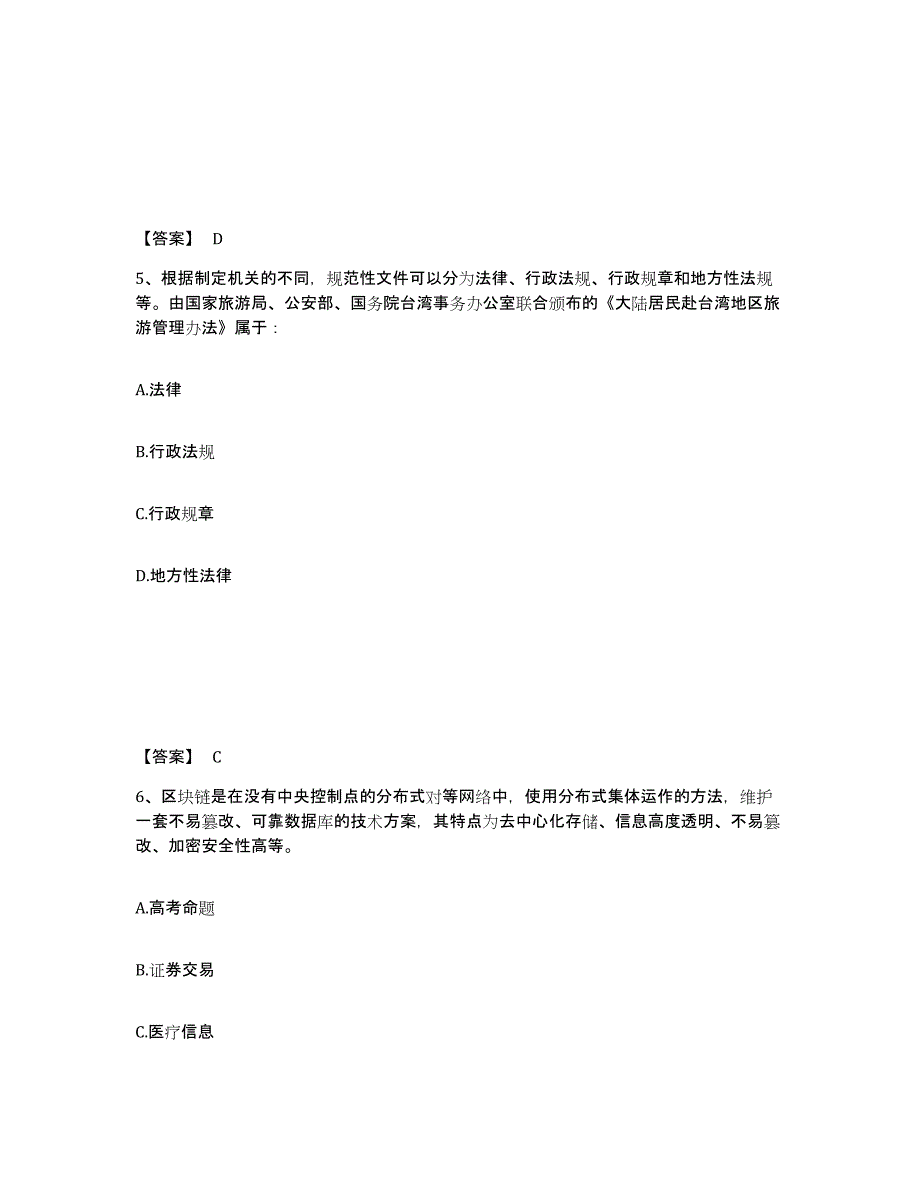 【答案】 D

5、根据制定机关的不同，规范性文件可以分为法律、行政法规、行政规章和地方性法规等。由国家旅游局、公安部、国务院台湾事务办公室联合颁布的《大陆居民赴台湾地区旅游管理办法》属于：

A.法律

B.行政法规

C.行政规章

D.地方性法律

【答案】 C

6、区块链是在没有中央控制点的分布式对等网络中，使用分布式集体运作的方法，维护一套不易篡改、可靠数据库的技术方案，其特点为去中心化存储、信息高度透明、不易篡改、加密安全性高等。

A.高考命题

B.证券交易

C.医疗信息